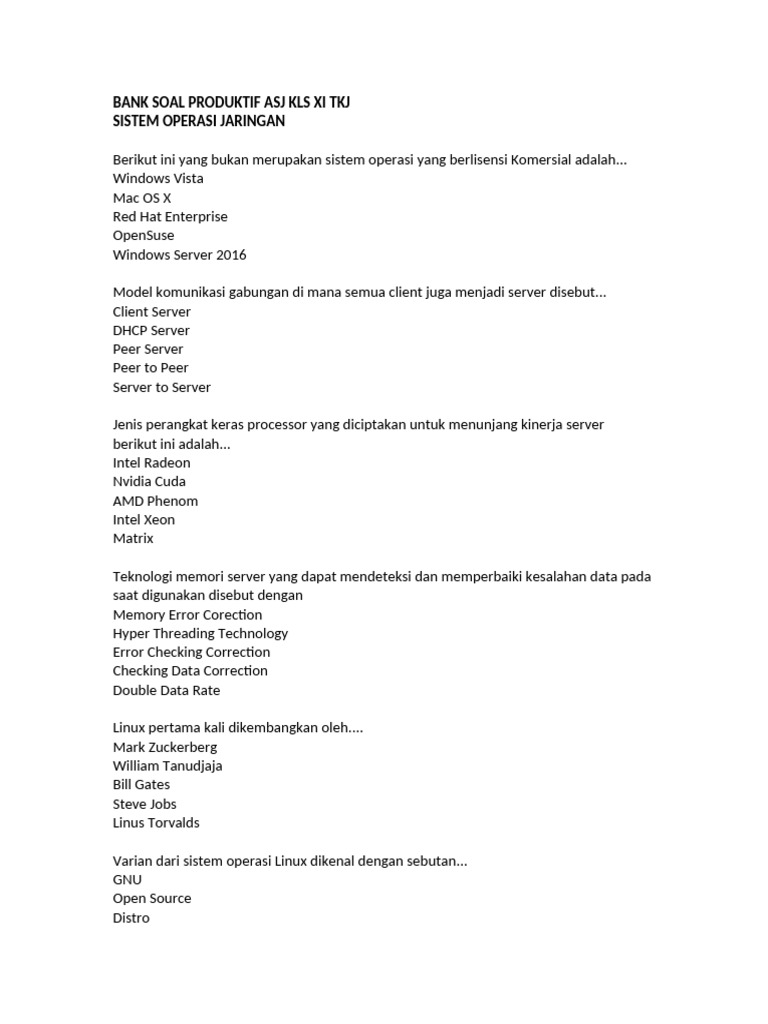 BANK SOAL PRODUKTIF ASJ KLS XI TKJ
SISTEM OPERASI JARINGAN

Berikut ini yang bukan merupakan sistem operasi yang berlisensi Komersial adalah…
Windows Vista
Mac OS X
Red Hat Enterprise
OpenSuse
Windows Server 2016

Model komunikasi gabungan di mana semua client juga menjadi server disebut…
Client Server
DHCP Server
Peer Server
Peer to Peer
Server to Server

Jenis perangkat keras processor yang diciptakan untuk menunjang kinerja server berikut ini adalah…
Intel Radeon
Nvidia Cuda
AMD Phenom
Intel Xeon
Matrix

Teknologi memori server yang dapat mendeteksi dan memperbaiki kesalahan data pada saat digunakan disebut dengan
Memory Error Corection
Hyper Threading Technology
Error Checking Correction
Checking Data Correction
Double Data Rate

Linux pertama kali dikembangkan oleh….
Mark Zuckerberg
William Tanudjaja
Bill Gates
Steve Jobs
Linus Torvalds

Varian dari sistem operasi Linux dikenal dengan sebutan…
GNU
Open Source
Distro